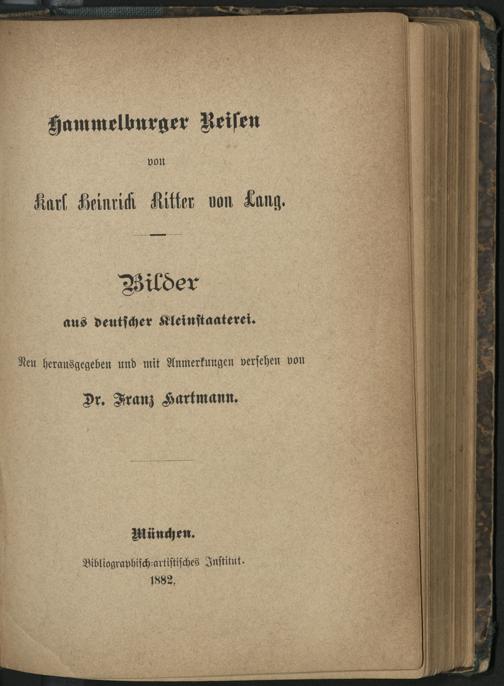 Hammelburger Reisen

von

Karl Heinrich Ritter von Lang.

Bilder

aus deutscher Kleinstaaterei.

Neu herausgegeben und mit Anmerkungen versehen von

Dr. Franz Hartmann.

München.

Bibliographisch-artistisches Institut.

1882.